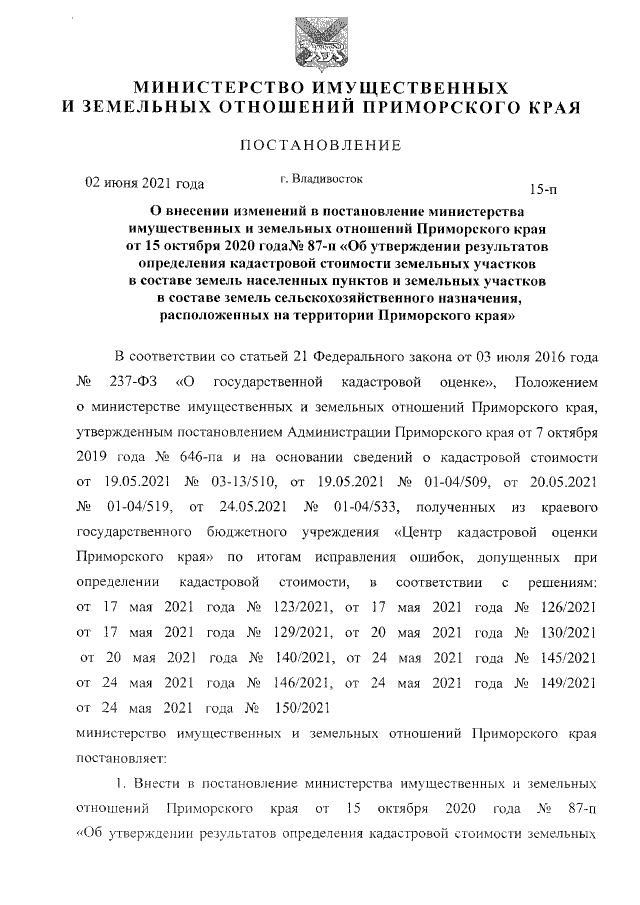 МИНИСТЕРСТВО ИМУЩЕСТВЕННЫХ И ЗЕМЕЛЬНЫХ ОТНОШЕНИЙ ПРИМОРСКОГО КРАЯ

ПОСТАНОВЛЕНИЕ

02 июня 2021 года г. Владивосток 15-п

О внесении изменений в постановление министерства имущественных и земельных отношений Приморского края от 15 октября 2020 года№ 87-п «Об утверждении результатов определения кадастровой стоимости земельных участков в составе земель населенных пунктов и земельных участков в составе земель сельскохозяйственного назначения, расположенных на территории Приморского края»

В соответствии со статьей 21 Федерального закона от 03 июля 2016 года № 237-ФЗ «О государственной кадастровой оценке», Положением о министерстве имущественных и земельных отношений Приморского края, утвержденным постановлением Администрации Приморского края от 7 октября 2019 года № 646-па и на основании сведений о кадастровой стоимости от 19.05.2021 № 03-13/510, от 19.05.2021 № 01-04/509, от 20.05.2021 № 01-04/519, от 24.05.2021 № 01-04/533, полученных из краевого государственного бюджетного учреждения «Центр кадастровой оценки Приморского края» по итогам исправления ошибок, допущенных при определении кадастровой стоимости, в соответствии с решениям: от 17 мая 2021 года № 123/2021, от 17 мая 2021 года № 126/2021 от 17 мая 2021 года № 129/2021, от 20 мая 2021 года № 130/2021 от 20 мая 2021 года № 140/2021, от 24 мая 2021 года № 145/2021 от 24 мая 2021 года № 146/2021, от 24 мая 2021 года № 149/2021 от 24 мая 2021 года № 150/2021

министерство имущественных и земельных отношений Приморского края постановляет:

1. Внести в постановление министерства имущественных и земельных отношений Приморского края от 15 октября 2020 года № 87-п «Об утверждении результатов определения кадастровой стоимости земельных